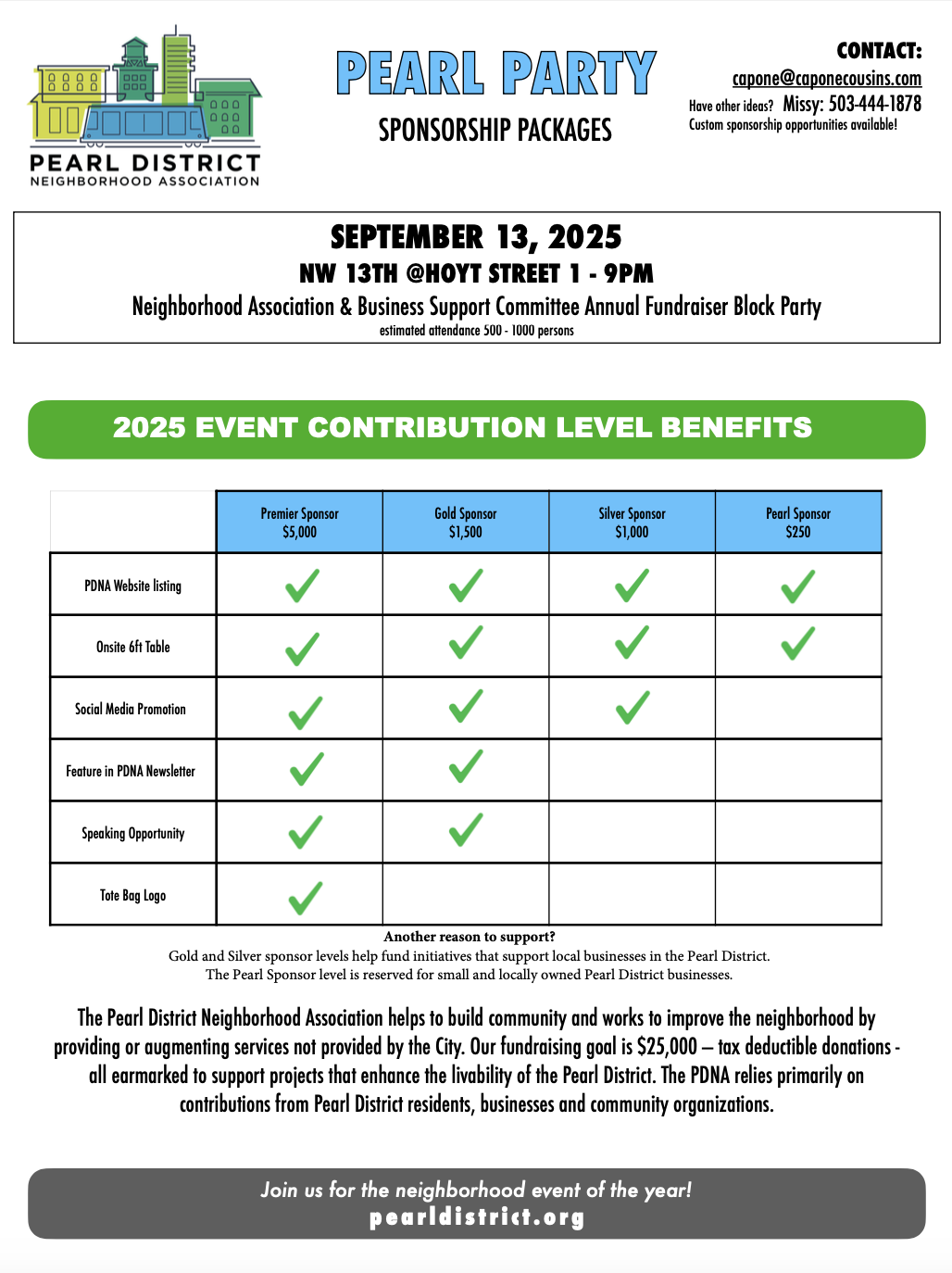 PEARL DISTRICT
NEIGHBORHOOD ASSOCIATION

PEARL PARTY
SPONSORSHIP PACKAGES

CONTACT:
capone@caponecousins.com
Have other ideas? Missy: 503-444-1878
Custom sponsorship opportunities available!

SEPTEMBER 13, 2025
NW 13TH @HOYT STREET 1 - 9PM
Neighborhood Association & Business Support Committee Annual Fundraiser Block Party
estimated attendance 500 - 1000 persons

2025 EVENT CONTRIBUTION LEVEL BENEFITS

| | Premier Sponsor $5,000 | Gold Sponsor $1,500 | Silver Sponsor $1,000 | Pearl Sponsor $250 |
|---|---|---|---|---|
| PDNA Website listing | ✓ | ✓ | ✓ | ✓ |
| Onsite 6ft Table | ✓ | ✓ | ✓ | ✓ |
| Social Media Promotion | ✓ | ✓ | ✓ | |
| Feature in PDNA Newsletter | ✓ | ✓ | | |
| Speaking Opportunity | ✓ | ✓ | | |
| Tote Bag Logo | ✓ | | | |

Another reason to support?
Gold and Silver sponsor levels help fund initiatives that support local businesses in the Pearl District.
The Pearl Sponsor level is reserved for small and locally owned Pearl District businesses.

The Pearl District Neighborhood Association helps to build community and works to improve the neighborhood by providing or augmenting services not provided by the City. Our fundraising goal is $25,000 – tax deductible donations - all earmarked to support projects that enhance the livability of the Pearl District. The PDNA relies primarily on contributions from Pearl District residents, businesses and community organizations.

Join us for the neighborhood event of the year!
pearldistrict.org